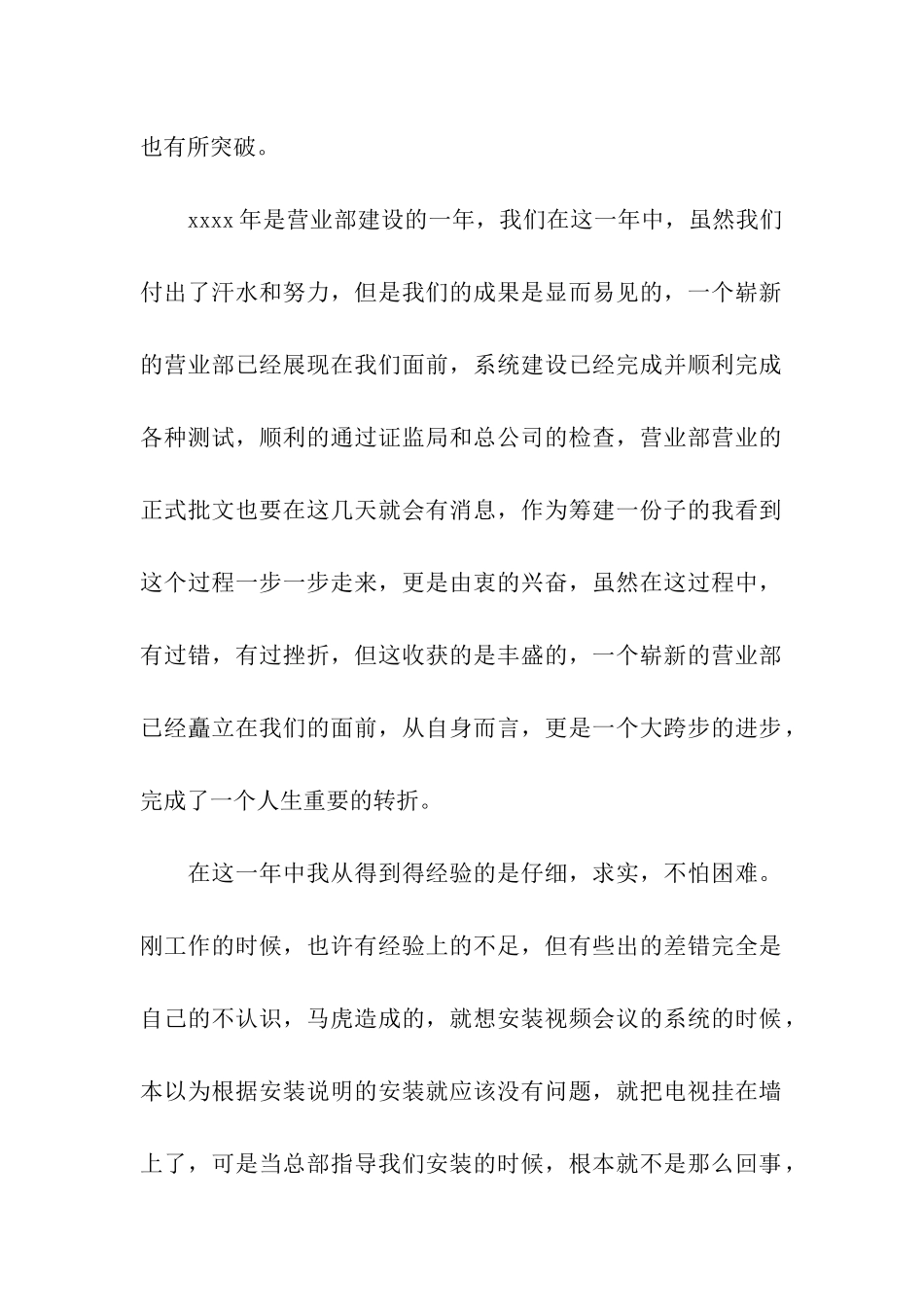 也有所突破。

xxxx 年是营业部建设的一年，我们在这一年中，虽然我们付出了汗水和努力，但是我们的成果是显而易见的，一个崭新的营业部已经展现在我们面前，系统建设已经完成并顺利完成各种测试，顺利的通过证监局和总公司的检查，营业部营业的正式批文也要在这几天就会有消息，作为筹建一份子的我看到这个过程一步一步走来，更是由衷的兴奋，虽然在这过程中，有过错，有过挫折，但这收获的是丰盛的，一个崭新的营业部已经矗立在我们的面前，从自身而言，更是一个大跨步的进步，完成了一个人生重要的转折。

在这一年中我从得到得经验的是仔细，求实，不怕困难。刚工作的时候，也许有经验上的不足，但有些出的差错完全是自己的不认识，马虎造成的，就想安装视频会议的系统的时候，本以为根据安装说明的安装就应该没有问题，就把电视挂在墙上了，可是当总部指导我们安装的时候，根本就不是那么回事，